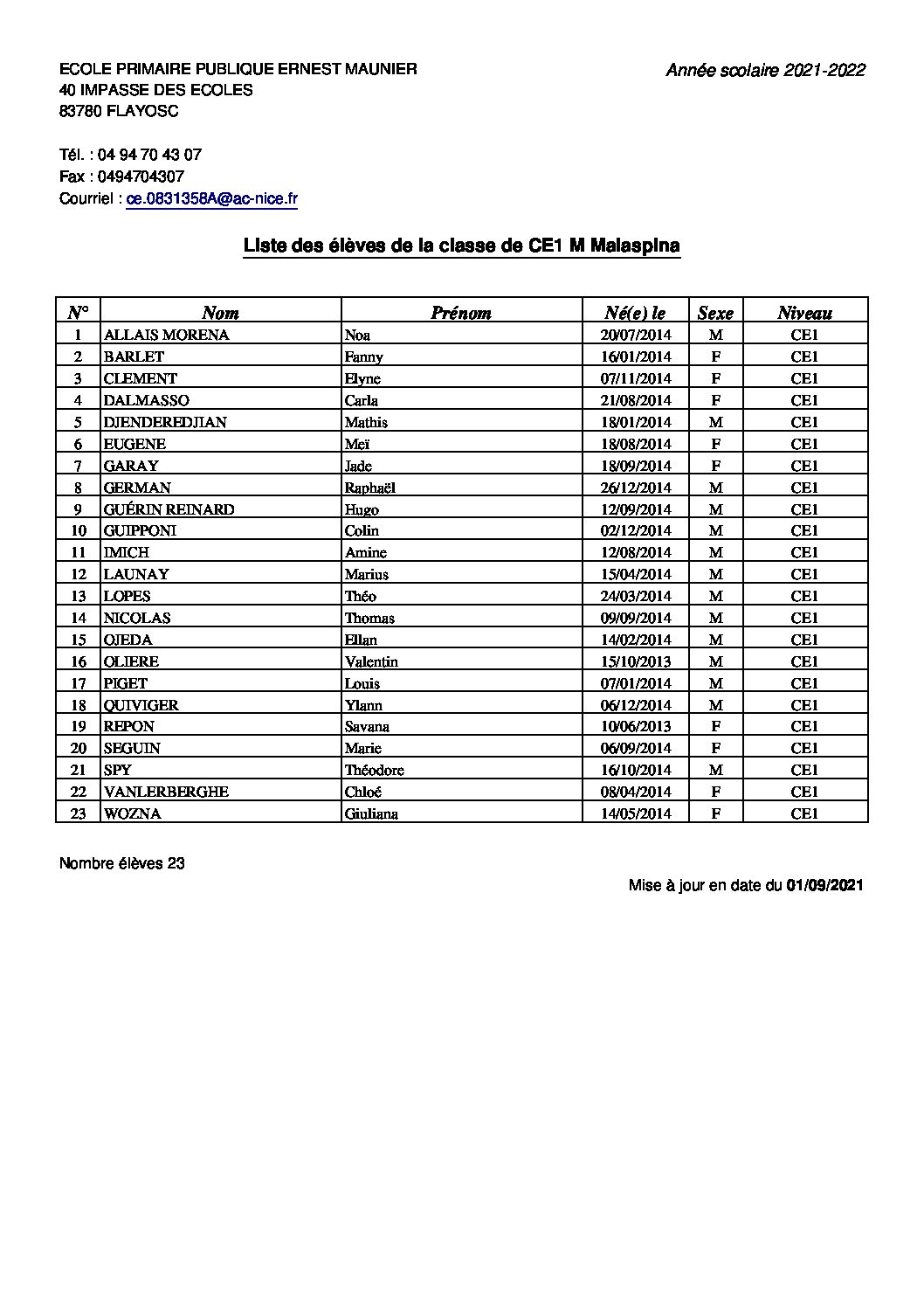 ECOLE PRIMAIRE PUBLIQUE ERNEST MAUNIER
40 IMPASSE DES ECOLES
83780 FLAYOSC

Année scolaire 2021-2022

Tél. : 04 94 70 43 07
Fax : 0494704307
Courriel : ce.0831358A@ac-nice.fr

Liste des élèves de la classe de CE1 M Malaspina

| N° | Nom | Prénom | Né(e) le | Sexe | Niveau |
|---|---|---|---|---|---|
| 1 | ALLAIS MORENA | Noa | 20/07/2014 | M | CE1 |
| 2 | BARLET | Fanny | 16/01/2014 | F | CE1 |
| 3 | CLEMENT | Elyne | 07/11/2014 | F | CE1 |
| 4 | DALMASSO | Carla | 21/08/2014 | F | CE1 |
| 5 | DJENDEREDJIAN | Mathis | 18/01/2014 | M | CE1 |
| 6 | EUGENE | Meï | 18/08/2014 | F | CE1 |
| 7 | GARAY | Jade | 18/09/2014 | F | CE1 |
| 8 | GERMAN | Raphaël | 26/12/2014 | M | CE1 |
| 9 | GUÉRIN REINARD | Hugo | 12/09/2014 | M | CE1 |
| 10 | GUIPPONI | Colin | 02/12/2014 | M | CE1 |
| 11 | IMICH | Amine | 12/08/2014 | M | CE1 |
| 12 | LAUNAY | Marius | 15/04/2014 | M | CE1 |
| 13 | LOPES | Théo | 24/03/2014 | M | CE1 |
| 14 | NICOLAS | Thomas | 09/09/2014 | M | CE1 |
| 15 | OJEDA | Ellan | 14/02/2014 | M | CE1 |
| 16 | OLIERE | Valentin | 15/10/2013 | M | CE1 |
| 17 | PIGET | Louis | 07/01/2014 | M | CE1 |
| 18 | QUIVIGER | Ylann | 06/12/2014 | M | CE1 |
| 19 | REPON | Savana | 10/06/2013 | F | CE1 |
| 20 | SEGUIN | Marie | 06/09/2014 | F | CE1 |
| 21 | SPY | Théodore | 16/10/2014 | M | CE1 |
| 22 | VANLERBERGHE | Chloé | 08/04/2014 | F | CE1 |
| 23 | WOZNA | Giuliana | 14/05/2014 | F | CE1 |

Nombre élèves 23

Mise à jour en date du 01/09/2021